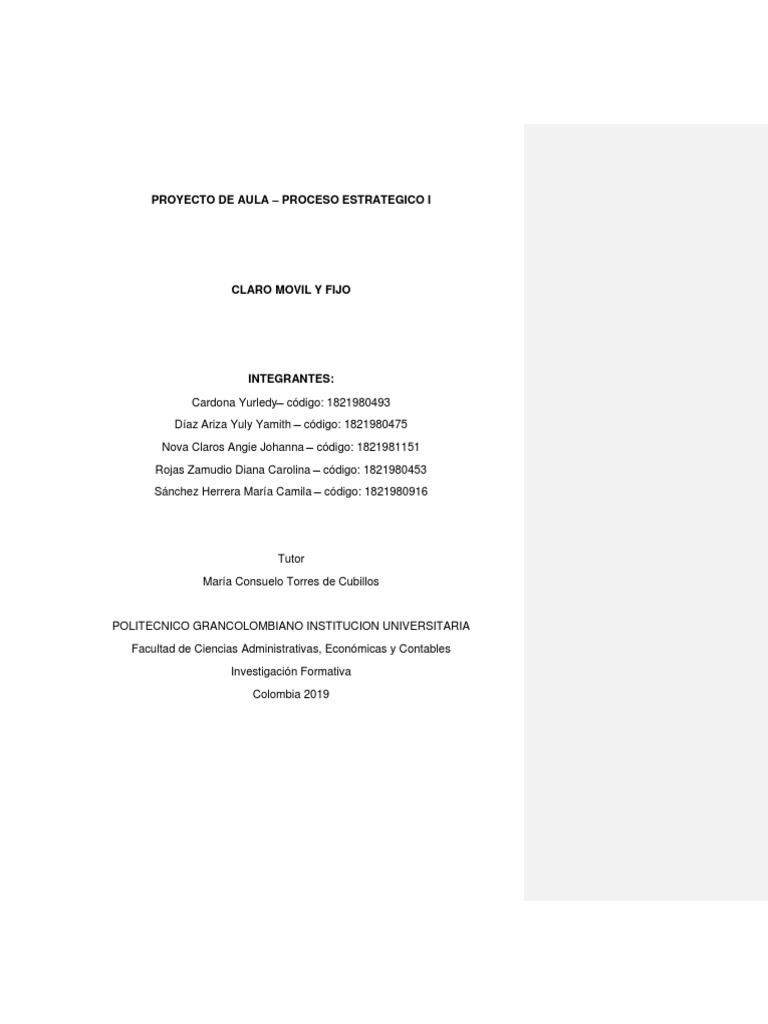 PROYECTO DE AULA – PROCESO ESTRATEGICO I

CLARO MOVIL Y FIJO

INTEGRANTES:

Cardona Yurledy– código: 1821980493

Díaz Ariza Yuly Yamith – código: 1821980475

Nova Claros Angie Johanna – código: 1821981151

Rojas Zamudio Diana Carolina – código: 1821980453

Sánchez Herrera María Camila – código: 1821980916

Tutor

María Consuelo Torres de Cubillos

POLITECNICO GRANCOLOMBIANO INSTITUCION UNIVERSITARIA

Facultad de Ciencias Administrativas, Económicas y Contables

Investigación Formativa

Colombia 2019